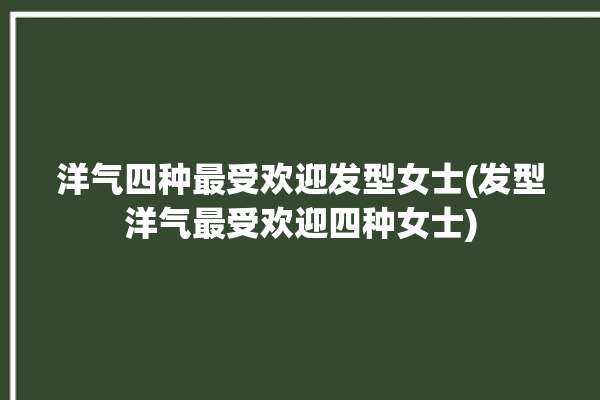 洋气四种最受欢迎发型女士(发型洋气最受欢迎四种女士)